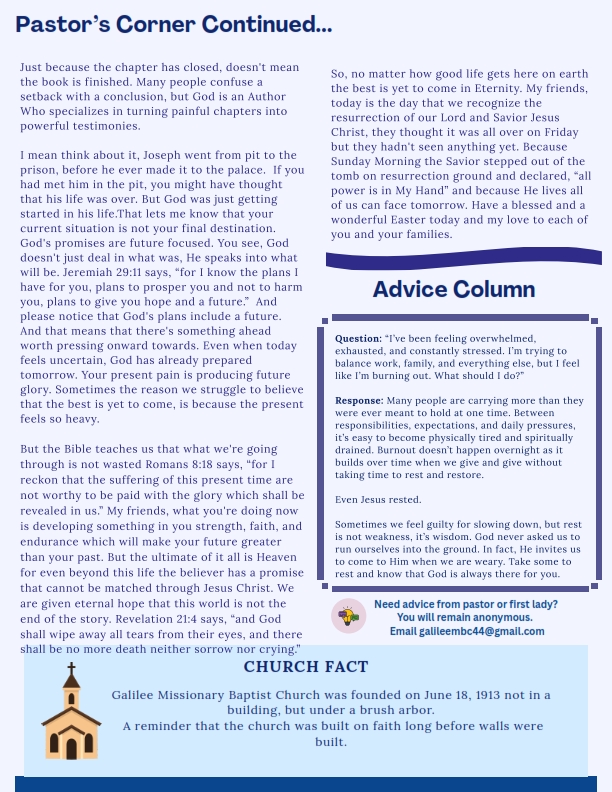 Pastor's Corner Continued...

Just because the chapter has closed, doesn't mean the book is finished. Many people confuse a setback with a conclusion, but God is an Author Who specializes in turning painful chapters into powerful testimonies.

I mean think about it, Joseph went from pit to the prison, before he ever made it to the palace. If you had met him in the pit, you might have thought that his life was over. But God was just getting started in his life.That lets me know that your current situation is not your final destination. God's promises are future focused. You see, God doesn't just deal in what was, He speaks into what will be. Jeremiah 29:11 says, "for I know the plans I have for you, plans to prosper you and not to harm you, plans to give you hope and a future." And please notice that God's plans include a future. And that means that there's something ahead worth pressing onward towards. Even when today feels uncertain, God has already prepared tomorrow. Your present pain is producing future glory. Sometimes the reason we struggle to believe that the best is yet to come, is because the present feels so heavy.

But the Bible teaches us that what we're going through is not wasted Romans 8:18 says, "for I reckon that the suffering of this present time are not worthy to be paid with the glory which shall be revealed in us." My friends, what you're doing now is developing something in you strength, faith, and endurance which will make your future greater than your past. But the ultimate of it all is Heaven for even beyond this life the believer has a promise that cannot be matched through Jesus Christ. We are given eternal hope that this world is not the end of the story. Revelation 21:4 says, "and God shall wipe away all tears from their eyes, and there shall be no more death neither sorrow nor crying."

So, no matter how good life gets here on earth the best is yet to come in Eternity. My friends, today is the day that we recognize the resurrection of our Lord and Savior Jesus Christ, they thought it was all over on Friday but they hadn't seen anything yet. Because Sunday Morning the Savior stepped out of the tomb on resurrection ground and declared, "all power is in My Hand" and because He lives all of us can face tomorrow. Have a blessed and a wonderful Easter today and my love to each of you and your families.

Advice Column

Question: "I've been feeling overwhelmed, exhausted, and constantly stressed. I'm trying to balance work, family, and everything else, but I feel like I'm burning out. What should I do?"

Response: Many people are carrying more than they were ever meant to hold at one time. Between responsibilities, expectations, and daily pressures, it's easy to become physically tired and spiritually drained. Burnout doesn't happen overnight as it builds over time when we give and give without taking time to rest and restore.

Even Jesus rested.

Sometimes we feel guilty for slowing down, but rest is not weakness, it's wisdom. God never asked us to run ourselves into the ground. In fact, He invites us to come to Him when we are weary. Take some to rest and know that God is always there for you.

Need advice from pastor or first lady? You will remain anonymous. Email galileembc44@gmail.com

CHURCH FACT

Galilee Missionary Baptist Church was founded on June 18, 1913 not in a building, but under a brush arbor.
A reminder that the church was built on faith long before walls were built.